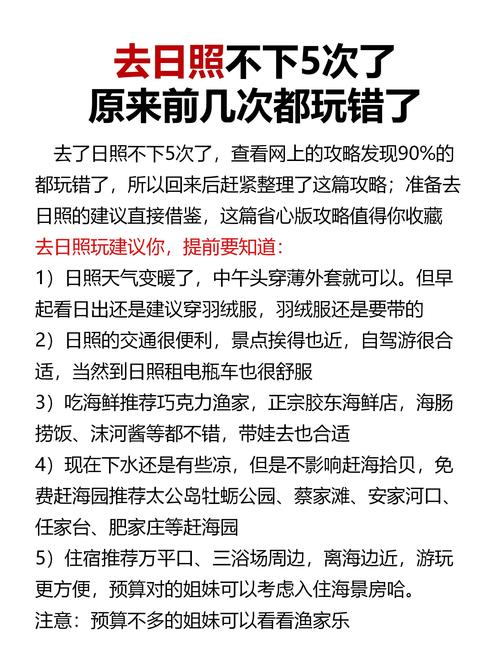 去日照不下5次了
原来前几次都玩错了

去了日照不下5次了，查看网上的攻略发现90%的都玩错了，所以回来后赶紧整理了这篇攻略；准备去日照的建议直接借鉴，这篇省心版攻略值得你收藏

去日照玩建议你，提前要知道：

1）日照天气变暖了，中午头穿薄外套就可以。但早起看日出还是建议穿羽绒服，羽绒服还是要带的

2）日照的交通很便利，景点挨得也近，自驾游很合适，当然到日照租电瓶车也很舒服

3）吃海鲜推荐巧克力渔家，正宗胶东海鲜店，海肠捞饭、沫河酱等都不错，带娃去也合适

4）现在下水还是有些凉，但是不影响赶海拾贝，免费赶海园推荐太公岛牡蛎公园、蔡家滩、安家河口、任家台、肥家庄等赶海园

5）住宿推荐万平口、三浴场周边，离海边近，游玩更方便，预算对的姐妹可以考虑入住海景房哈。

注意：预算不多的姐妹可以看看渔家乐